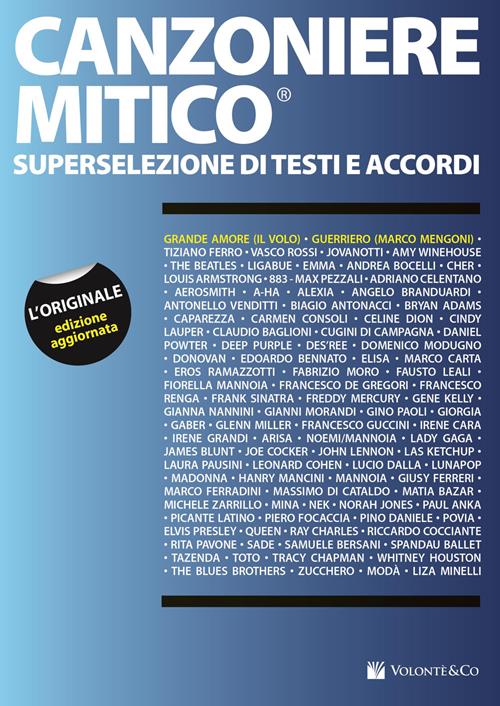 CANZONIERE MITICO®

SUPERSELEZIONE DI TESTI E ACCORDI

L'ORIGINALE
edizione aggiornata

GRANDE AMORE (IL VOLO) • GUERRIERO (MARCO MENGONI) • TIZIANO FERRO • VASCO ROSSI • JOVANOTTI • AMY WINEHOUSE • THE BEATLES • LIGABUE • EMMA • ANDREA BOCELLI • CHER LOUIS ARMSTRONG • 883 - MAX PEZZALI • ADRIANO CELENTANO • AEROSMITH • A-HA • ALEXIA • ANGELO BRANDUARDI • ANTONELLO VENDITTI • BIAGIO ANTONACCI • BRYAN ADAMS • CAPAREZZA • CARMEN CONSOLI • CELINE DION • CINDY LAUPER • CLAUDIO BAGLIONI • CUGINI DI CAMPAGNA • DANIEL POWTER • DEEP PURPLE • DES'REE • DOMENICO MODUGNO • DONOVAN • EDOARDO BENNATO • ELISA • MARCO CARTA • EROS RAMAZZOTTI • FABRIZIO MORO • FAUSTO LEALI • FIORELLA MANNOIA • FRANCESCO DE GREGORI • FRANCESCO RENGA • FRANK SINATRA • FREDDY MERCURY • GENE KELLY • GIANNA NANNINI • GIANNI MORANDI • GINO PAOLI • GIORGIA • GABER • GLENN MILLER • FRANCESCO GUCCINI • IRENE CARA • IRENE GRANDI • ARISA • NOEMI/MANNOIA • LADY GAGA • JAMES BLUNT • JOE COCKER • JOHN LENNON • LAS KETCHUP • LAURA PAUSINI • LEONARD COHEN • LUCIO DALLA • LUNAPOP • MADONNA • HANRY MANCINI • MANNOIA • GIUSY FERRERI • MARCO FERRADINI • MASSIMO DI CATALDO • MATIA BAZAR • MICHELE ZARRILLO • MINA • NEK • NORAH JONES • PAUL ANKA • PICANTE LATINO • PIERO FOCACCIA • PINO DANIELE • POVIA • ELVIS PRESLEY • QUEEN • RAY CHARLES • RICCARDO COCCIANTE • RITA PAVONE • SADE • SAMUELE BERSANI • SPANDAU BALLET • TAZENDA • TOTO • TRACY CHAPMAN • WHITNEY HOUSTON • THE BLUES BROTHERS • ZUCCHERO • MODÀ • LIZA MINELLI

VOLONTÈ&CO